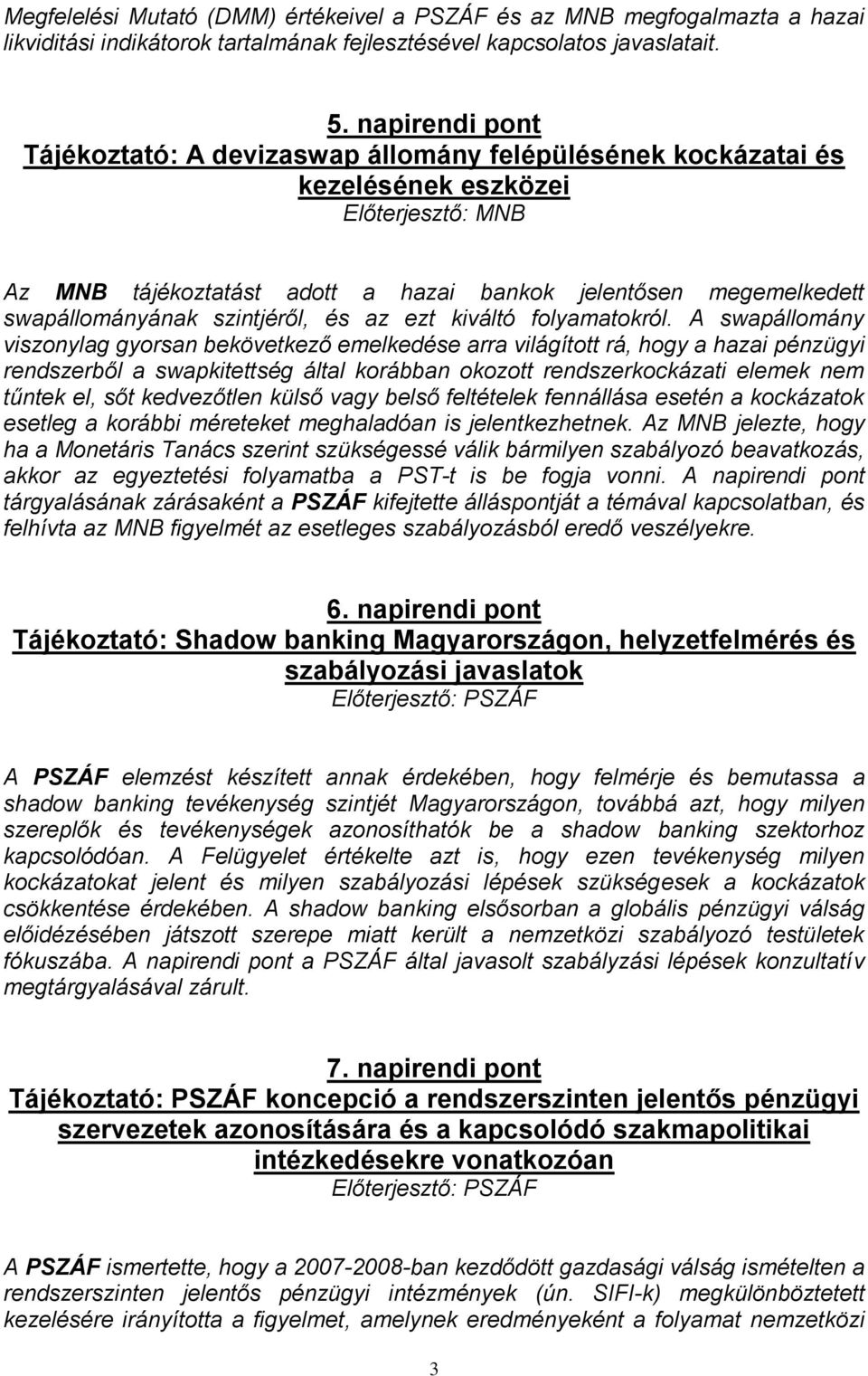 Megfelelési Mutató (DMM) értékeivel a PSZÁF és az MNB megfogalmazta a hazai likviditási indikátorok tartalmának fejlesztésével kapcsolatos javaslatait.

5. napirendi pont
Tájékoztató: A devizaswap állomány felépülésének kockázatai és kezelésének eszközei
Előterjesztő: MNB

Az MNB tájékoztatást adott a hazai bankok jelentősen megemelkedett swapállományának szintjéről, és az ezt kiváltó folyamatokról. A swapállomány viszonylag gyorsan bekövetkező emelkedése arra világított rá, hogy a hazai pénzügyi rendszerből a swapkitettség által korábban okozott rendszerkockázati elemek nem tűntek el, sőt kedvezőtlen külső vagy belső feltételek fennállása esetén a kockázatok esetleg a korábbi méreteket meghaladóan is jelentkezhetnek. Az MNB jelezte, hogy ha a Monetáris Tanács szerint szükségessé válik bármilyen szabályozó beavatkozás, akkor az egyeztetési folyamatba a PST-t is be fogja vonni. A napirendi pont tárgyalásának zárásaként a PSZÁF kifejtette álláspontját a témával kapcsolatban, és felhívta az MNB figyelmét az esetleges szabályozásból eredő veszélyekre.

6. napirendi pont
Tájékoztató: Shadow banking Magyarországon, helyzetfelmérés és szabályozási javaslatok
Előterjesztő: PSZÁF

A PSZÁF elemzést készített annak érdekében, hogy felmérje és bemutassa a shadow banking tevékenység szintjét Magyarországon, továbbá azt, hogy milyen szereplők és tevékenységek azonosíthatók be a shadow banking szektorhoz kapcsolódóan. A Felügyelet értékelte azt is, hogy ezen tevékenység milyen kockázatokat jelent és milyen szabályozási lépések szükségesek a kockázatok csökkentése érdekében. A shadow banking elsősorban a globális pénzügyi válság előidézésében játszott szerepe miatt került a nemzetközi szabályozó testületek fókuszába. A napirendi pont a PSZÁF által javasolt szabályzási lépések konzultatív megtárgyalásával zárult.

7. napirendi pont
Tájékoztató: PSZÁF koncepció a rendszerszinten jelentős pénzügyi szervezetek azonosítására és a kapcsolódó szakmapolitikai intézkedésekre vonatkozóan
Előterjesztő: PSZÁF

A PSZÁF ismertette, hogy a 2007-2008-ban kezdődött gazdasági válság ismételten a rendszerszinten jelentős pénzügyi intézmények (ún. SIFI-k) megkülönböztetett kezelésére irányította a figyelmet, amelynek eredményeként a folyamat nemzetközi

3